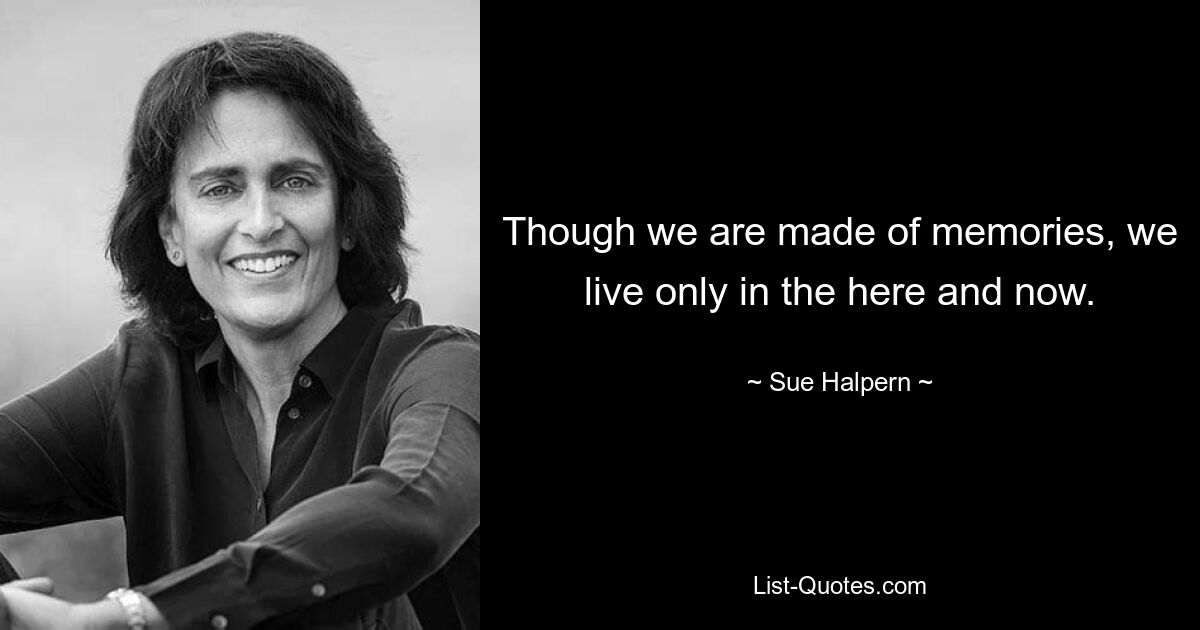 Though we are made of memories, we live only in the here and now.

~ Sue Halpern ~

List-Quotes.com